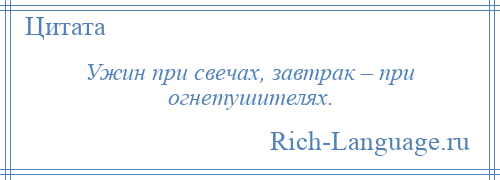 Цитата

Ужин при свечах, завтрак – при огнетушителях.

Rich-Language.ru